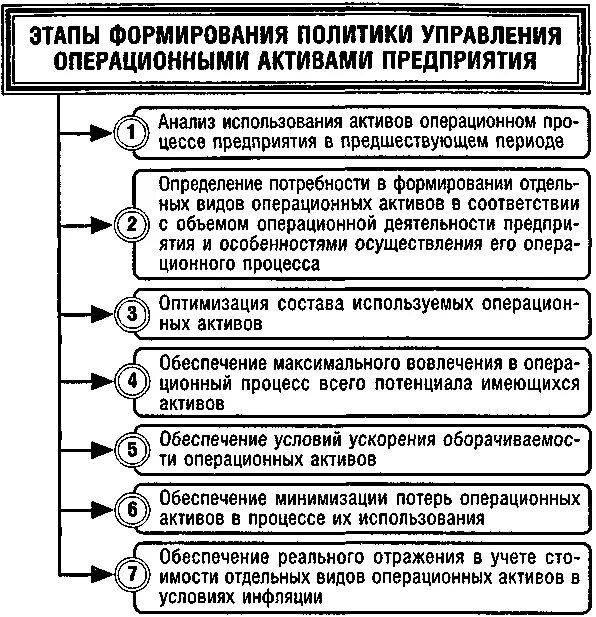 ЭТАПЫ ФОРМИРОВАНИЯ ПОЛИТИКИ УПРАВЛЕНИЯ ОПЕРАЦИОННЫМИ АКТИВАМИ ПРЕДПРИЯТИЯ

1 Анализ использования активов операционном процессе предприятия в предшествующем периоде

2 Определение потребности в формировании отдельных видов операционных активов в соответствии с объемом операционной деятельности предприятия и особенностями осуществления его операционного процесса

3 Оптимизация состава используемых операционных активов

4 Обеспечение максимального вовлечения в операционный процесс всего потенциала имеющихся активов

5 Обеспечение условий ускорения оборачиваемости операционных активов

6 Обеспечение минимизации потерь операционных активов в процессе их использования

7 Обеспечение реального отражения в учете стоимости отдельных видов операционных активов в условиях инфляции